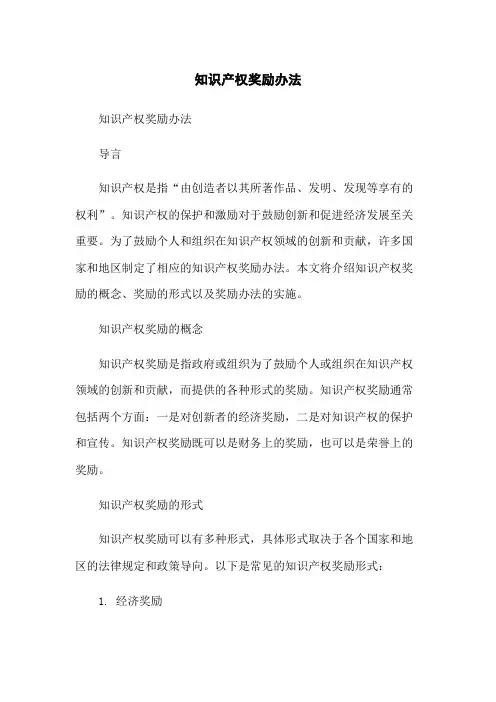 知识产权奖励办法

知识产权奖励办法

导言

知识产权是指“由创造者以其所著作品、发明、发现等享有的权利”。知识产权的保护和激励对于鼓励创新和促进经济发展至关重要。为了鼓励个人和组织在知识产权领域的创新和贡献，许多国家和地区制定了相应的知识产权奖励办法。本文将介绍知识产权奖励的概念、奖励的形式以及奖励办法的实施。

知识产权奖励的概念

知识产权奖励是指政府或组织为了鼓励个人或组织在知识产权领域的创新和贡献，而提供的各种形式的奖励。知识产权奖励通常包括两个方面：一是对创新者的经济奖励，二是对知识产权的保护和宣传。知识产权奖励既可以是财务上的奖励，也可以是荣誉上的奖励。

知识产权奖励的形式

知识产权奖励可以有多种形式，具体形式取决于各个国家和地区的法律规定和政策导向。以下是常见的知识产权奖励形式：

1. 经济奖励